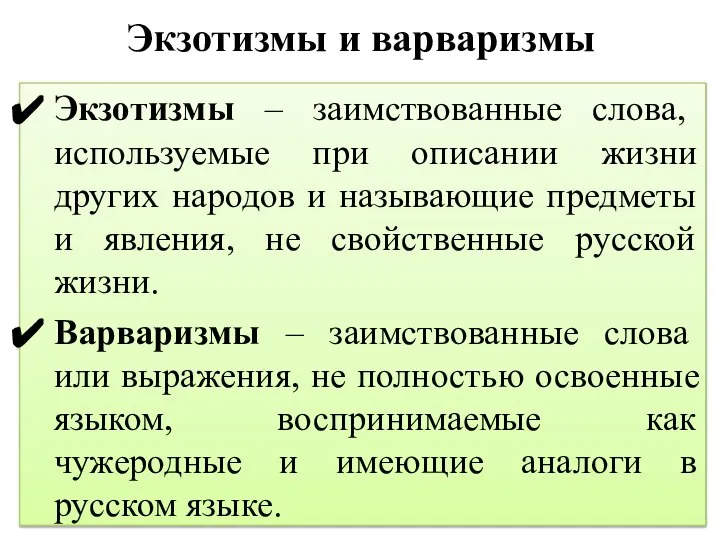 Экзотизмы и варваризмы

✔ Экзотизмы – заимствованные слова, используемые при описании жизни других народов и называющие предметы и явления, не свойственные русской жизни.

✔ Варваризмы – заимствованные слова или выражения, не полностью освоенные языком, воспринимаемые как чужеродные и имеющие аналоги в русском языке.